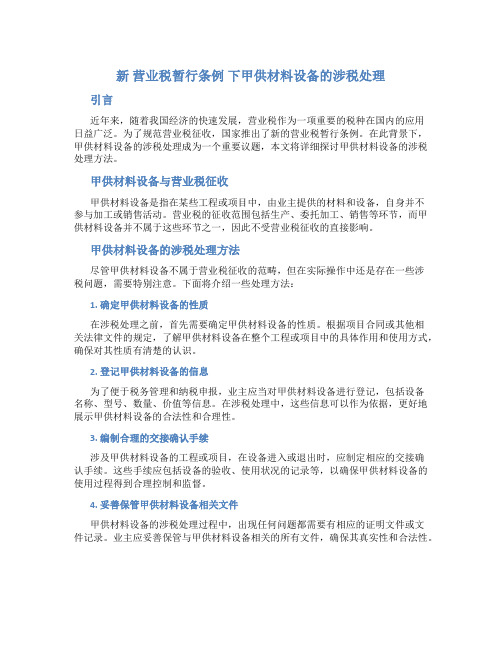 新 营业税暂行条例 下甲供材料设备的涉税处理

引言

近年来，随着我国经济的快速发展，营业税作为一项重要的税种在国内的应用日益广泛。为了规范营业税征收，国家推出了新的营业税暂行条例。在此背景下，甲供材料设备的涉税处理成为一个重要议题，本文将详细探讨甲供材料设备的涉税处理方法。

甲供材料设备与营业税征收

甲供材料设备是指在某些工程或项目中，由业主提供的材料和设备，自身并不参与加工或销售活动。营业税的征收范围包括生产、委托加工、销售等环节，而甲供材料设备并不属于这些环节之一，因此不受营业税征收的直接影响。

甲供材料设备的涉税处理方法

尽管甲供材料设备不属于营业税征收的范畴，但在实际操作中还是存在一些涉税问题，需要特别注意。下面将介绍一些处理方法：

1. 确定甲供材料设备的性质

在涉税处理之前，首先需要确定甲供材料设备的性质。根据项目合同或其他相关法律文件的规定，了解甲供材料设备在整个工程或项目中的具体作用和使用方式，确保对其性质有清楚的认识。

2. 登记甲供材料设备的信息

为了便于税务管理和纳税申报，业主应当对甲供材料设备进行登记，包括设备名称、型号、数量、价值等信息。在涉税处理中，这些信息可以作为依据，更好地展示甲供材料设备的合法性和合理性。

3. 编制合理的交接确认手续

涉及甲供材料设备的工程或项目，在设备进入或退出时，应制定相应的交接确认手续。这些手续应包括设备的验收、使用状况的记录等，以确保甲供材料设备的使用过程得到合理控制和监督。

4. 妥善保管甲供材料设备相关文件

甲供材料设备的涉税处理过程中，出现任何问题都需要有相应的证明文件或文件记录。业主应妥善保管与甲供材料设备相关的所有文件，确保其真实性和合法性。